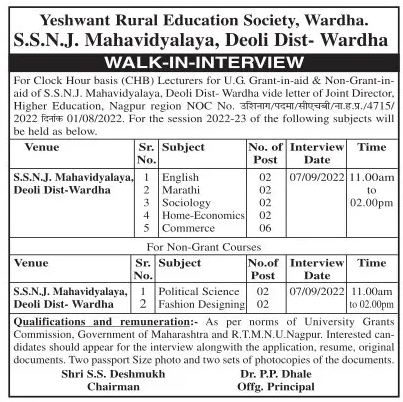 Yeshwant Rural Education Society, Wardha.
S.S.N.J. Mahavidyalaya, Deoli Dist- Wardha

WALK-IN-INTERVIEW

For Clock Hour basis (CHB) Lecturers for U.G. Grant-in-aid & Non-Grant-in-aid of S.S.N.J. Mahavidyalaya, Deoli Dist- Wardha vide letter of Joint Director, Higher Education, Nagpur region NOC No. उशिनाग/पदमा/सीएचबी/ना.ह.प्र./4715/2022 दिनांक 01/08/2022. For the session 2022-23 of the following subjects will be held as below.

| Venue | Sr. No. | Subject | No. of Post | Interview Date | Time |
|---|---|---|---|---|---|
| S.S.N.J. Mahavidyalaya, Deoli Dist-Wardha | 1 | English | 02 | 07/09/2022 | 11.00am to 02.00pm |
| | 2 | Marathi | 02 | | |
| | 3 | Sociology | 02 | | |
| | 4 | Home-Economics | 02 | | |
| | 5 | Commerce | 06 | | |

For Non-Grant Courses

| Venue | Sr. No. | Subject | No.of Post | Interview Date | Time |
|---|---|---|---|---|---|
| S.S.N.J. Mahavidyalaya, Deoli Dist- Wardha | 1 | Political Science | 02 | 07/09/2022 | 11.00am to 02.00pm |
| | 2 | Fashion Designing | 02 | | |

Qualifications and remuneration:- As per norms of University Grants Commission, Government of Maharashtra and R.T.M.N.U.Nagpur. Interested candidates should appear for the interview alongwith the application, resume, original documents. Two passport Size photo and two sets of photocopies of the documents.

Shri S.S. Deshmukh
Chairman

Dr. P.P. Dhale
Offg. Principal